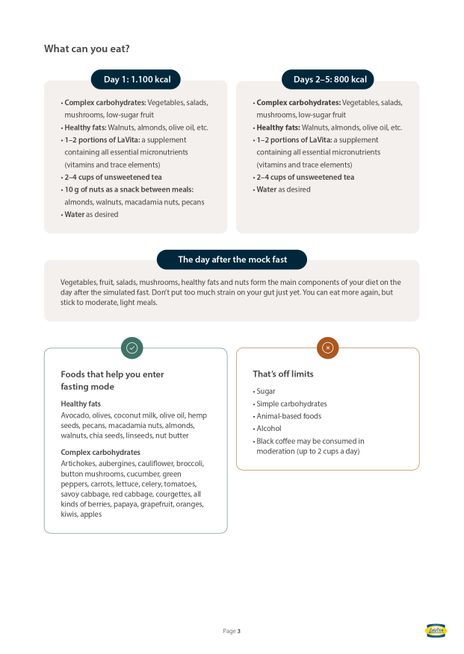 What can you eat?

Day 1: 1.100 kcal

• Complex carbohydrates: Vegetables, salads, mushrooms, low-sugar fruit
• Healthy fats: Walnuts, almonds, olive oil, etc.
• 1–2 portions of LaVita: a supplement containing all essential micronutrients (vitamins and trace elements)
• 2–4 cups of unsweetened tea
• 10 g of nuts as a snack between meals: almonds, walnuts, macadamia nuts, pecans
• Water as desired

Days 2–5: 800 kcal

• Complex carbohydrates: Vegetables, salads, mushrooms, low-sugar fruit
• Healthy fats: Walnuts, almonds, olive oil, etc.
• 1–2 portions of LaVita: a supplement containing all essential micronutrients (vitamins and trace elements)
• 2–4 cups of unsweetened tea
• Water as desired

The day after the mock fast

Vegetables, fruit, salads, mushrooms, healthy fats and nuts form the main components of your diet on the day after the simulated fast. Don't put too much strain on your gut just yet. You can eat more again, but stick to moderate, light meals.

Foods that help you enter fasting mode

Healthy fats
Avocado, olives, coconut milk, olive oil, hemp seeds, pecans, macadamia nuts, almonds, walnuts, chia seeds, linseeds, nut butter

Complex carbohydrates
Artichokes, aubergines, cauliflower, broccoli, button mushrooms, cucumber, green peppers, carrots, lettuce, celery, tomatoes, savoy cabbage, red cabbage, courgettes, all kinds of berries, papaya, grapefruit, oranges, kiwis, apples

That's off limits

• Sugar
• Simple carbohydrates
• Animal-based foods
• Alcohol
• Black coffee may be consumed in moderation (up to 2 cups a day)

Page 3